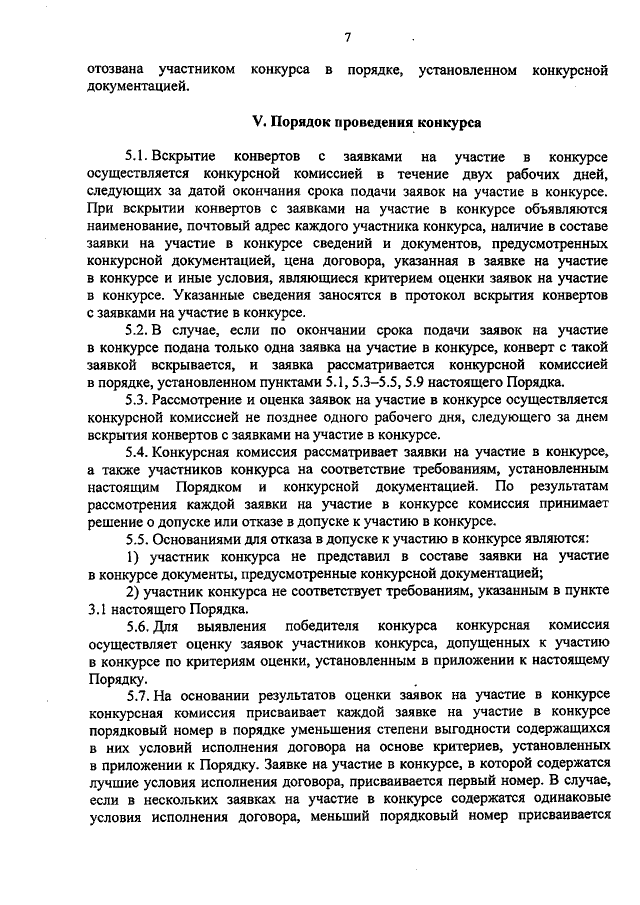 7

отозвана участником конкурса в порядке, установленном конкурсной документацией.

V. Порядок проведения конкурса

5.1. Вскрытие конвертов с заявками на участие в конкурсе осуществляется конкурсной комиссией в течение двух рабочих дней, следующих за датой окончания срока подачи заявок на участие в конкурсе. При вскрытии конвертов с заявками на участие в конкурсе объявляются наименование, почтовый адрес каждого участника конкурса, наличие в составе заявки на участие в конкурсе сведений и документов, предусмотренных конкурсной документацией, цена договора, указанная в заявке на участие в конкурсе и иные условия, являющиеся критерием оценки заявок на участие в конкурсе. Указанные сведения заносятся в протокол вскрытия конвертов с заявками на участие в конкурсе.

5.2. В случае, если по окончании срока подачи заявок на участие в конкурсе подана только одна заявка на участие в конкурсе, конверт с такой заявкой вскрывается, и заявка рассматривается конкурсной комиссией в порядке, установленном пунктами 5.1, 5.3–5.5, 5.9 настоящего Порядка.

5.3. Рассмотрение и оценка заявок на участие в конкурсе осуществляется конкурсной комиссией не позднее одного рабочего дня, следующего за днем вскрытия конвертов с заявками на участие в конкурсе.

5.4. Конкурсная комиссия рассматривает заявки на участие в конкурсе, а также участников конкурса на соответствие требованиям, установленным настоящим Порядком и конкурсной документацией. По результатам рассмотрения каждой заявки на участие в конкурсе комиссия принимает решение о допуске или отказе в допуске к участию в конкурсе.

5.5. Основаниями для отказа в допуске к участию в конкурсе являются:

1) участник конкурса не представил в составе заявки на участие в конкурсе документы, предусмотренные конкурсной документацией;

2) участник конкурса не соответствует требованиям, указанным в пункте 3.1 настоящего Порядка.

5.6. Для выявления победителя конкурса конкурсная комиссия осуществляет оценку заявок участников конкурса, допущенных к участию в конкурсе по критериям оценки, установленным в приложении к настоящему Порядку.

5.7. На основании результатов оценки заявок на участие в конкурсе конкурсная комиссия присваивает каждой заявке на участие в конкурсе порядковый номер в порядке уменьшения степени выгодности содержащихся в них условий исполнения договора на основе критериев, установленных в приложении к Порядку. Заявке на участие в конкурсе, в которой содержатся лучшие условия исполнения договора, присваивается первый номер. В случае, если в нескольких заявках на участие в конкурсе содержатся одинаковые условия исполнения договора, меньший порядковый номер присваивается